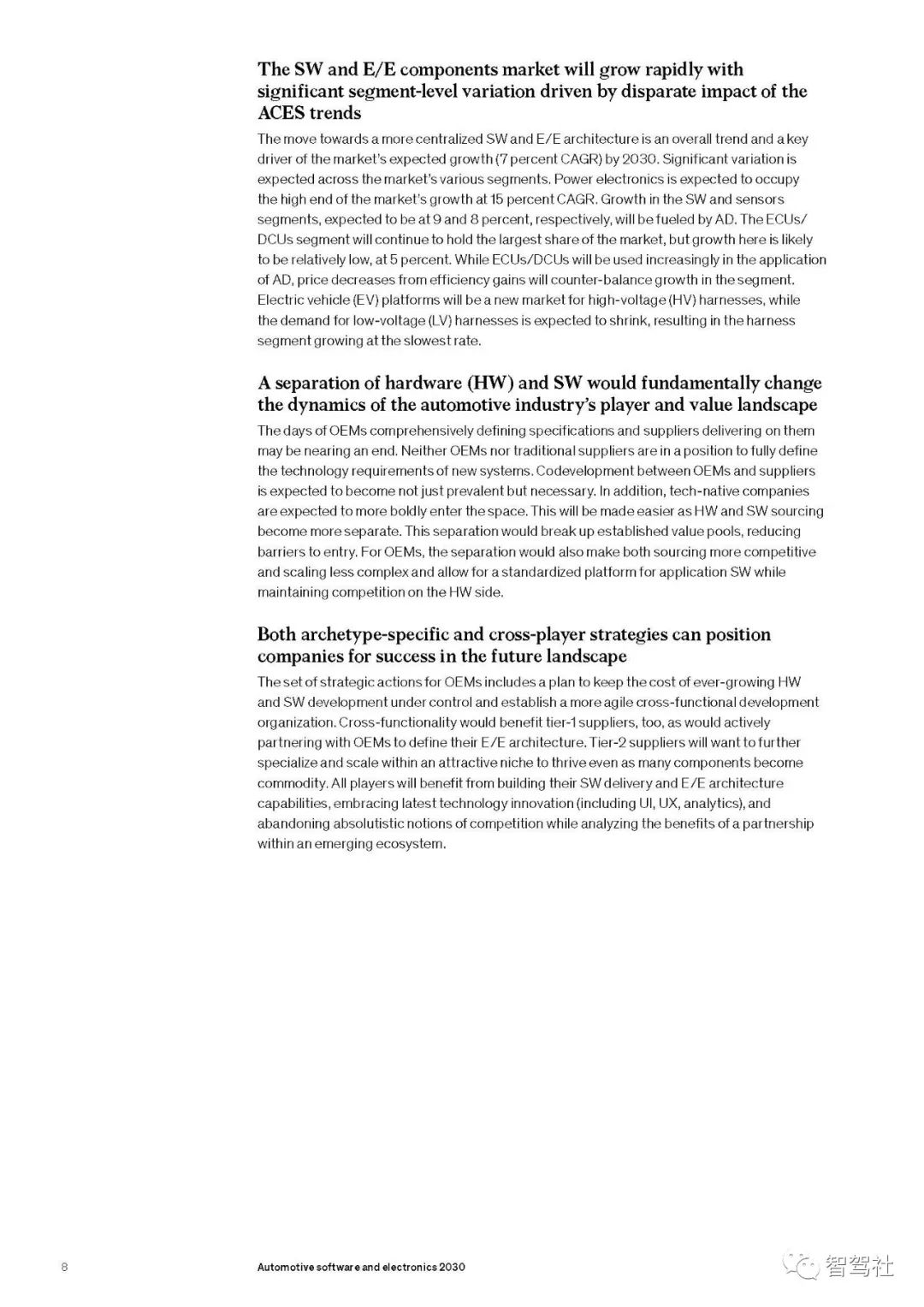 The SW and E/E components market will grow rapidly with significant segment-level variation driven by disparate impact of the ACES trends

The move towards a more centralized SW and E/E architecture is an overall trend and a key driver of the market's expected growth (7 percent CAGR) by 2030. Significant variation is expected across the market's various segments. Power electronics is expected to occupy the high end of the market's growth at 15 percent CAGR. Growth in the SW and sensors segments, expected to be at 9 and 8 percent, respectively, will be fueled by AD. The ECUs/DCUs segment will continue to hold the largest share of the market, but growth here is likely to be relatively low, at 5 percent. While ECUs/DCUs will be used increasingly in the application of AD, price decreases from efficiency gains will counter-balance growth in the segment. Electric vehicle (EV) platforms will be a new market for high-voltage (HV) harnesses, while the demand for low-voltage (LV) harnesses is expected to shrink, resulting in the harness segment growing at the slowest rate.

A separation of hardware (HW) and SW would fundamentally change the dynamics of the automotive industry's player and value landscape

The days of OEMs comprehensively defining specifications and suppliers delivering on them may be nearing an end. Neither OEMs nor traditional suppliers are in a position to fully define the technology requirements of new systems. Codevelopment between OEMs and suppliers is expected to become not just prevalent but necessary. In addition, tech-native companies are expected to more boldly enter the space. This will be made easier as HW and SW sourcing become more separate. This separation would break up established value pools, reducing barriers to entry. For OEMs, the separation would also make both sourcing more competitive and scaling less complex and allow for a standardized platform for application SW while maintaining competition on the HW side.

Both archetype-specific and cross-player strategies can position companies for success in the future landscape

The set of strategic actions for OEMs includes a plan to keep the cost of ever-growing HW and SW development under control and establish a more agile cross-functional development organization. Cross-functionality would benefit tier-1 suppliers, too, as would actively partnering with OEMs to define their E/E architecture. Tier-2 suppliers will want to further specialize and scale within an attractive niche to thrive even as many components become commodity. All players will benefit from building their SW delivery and E/E architecture capabilities, embracing latest technology innovation (including UI, UX, analytics), and abandoning absolutistic notions of competition while analyzing the benefits of a partnership within an emerging ecosystem.

8 Automotive software and electronics 2030

智驾社